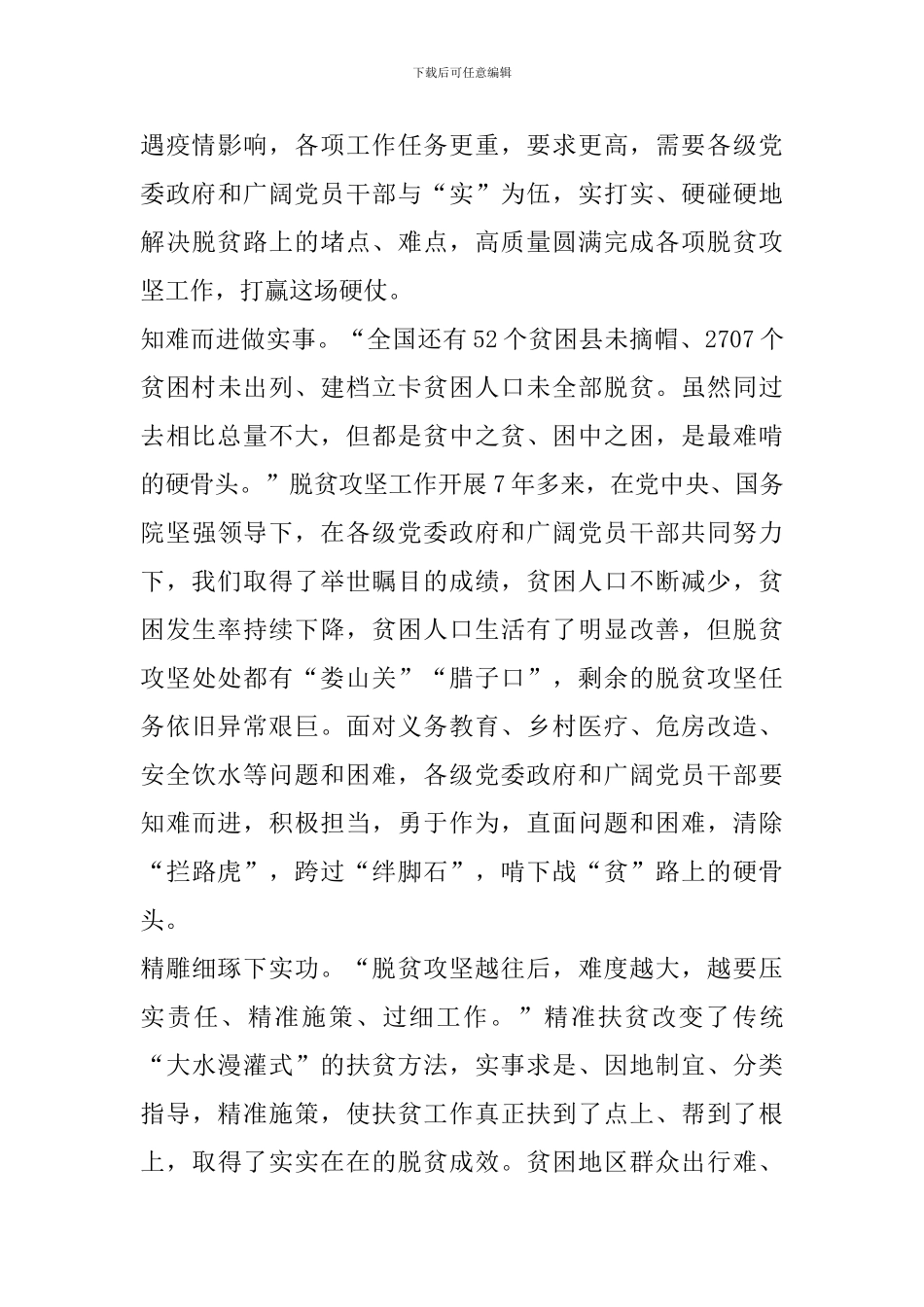 下载后可任意编辑

遇疫情影响，各项工作任务更重，要求更高，需要各级党委政府和广阔党员干部与“实”为伍，实打实、硬碰硬地解决脱贫路上的堵点、难点，高质量圆满完成各项脱贫攻坚工作，打赢这场硬仗。

知难而进做实事。“全国还有52个贫困县未摘帽、2707个贫困村未出列、建档立卡贫困人口未全部脱贫。虽然同过去相比总量不大，但都是贫中之贫、困中之困，是最难啃的硬骨头。”脱贫攻坚工作开展7年多来，在党中央、国务院坚强领导下，在各级党委政府和广阔党员干部共同努力下，我们取得了举世瞩目的成绩，贫困人口不断减少，贫困发生率持续下降，贫困人口生活有了明显改善，但脱贫攻坚处处都有“娄山关”“腊子口”，剩余的脱贫攻坚任务依旧异常艰巨。面对义务教育、乡村医疗、危房改造、安全饮水等问题和困难，各级党委政府和广阔党员干部要知难而进，积极担当，勇于作为，直面问题和困难，清除“拦路虎”，跨过“绊脚石”，啃下战“贫”路上的硬骨头。

精雕细琢下实功。“脱贫攻坚越往后，难度越大，越要压实责任、精准施策、过细工作。”精准扶贫改变了传统“大水漫灌式”的扶贫方法，实事求是、因地制宜、分类指导，精准施策，使扶贫工作真正扶到了点上、帮到了根上，取得了实实在在的脱贫成效。贫困地区群众出行难、